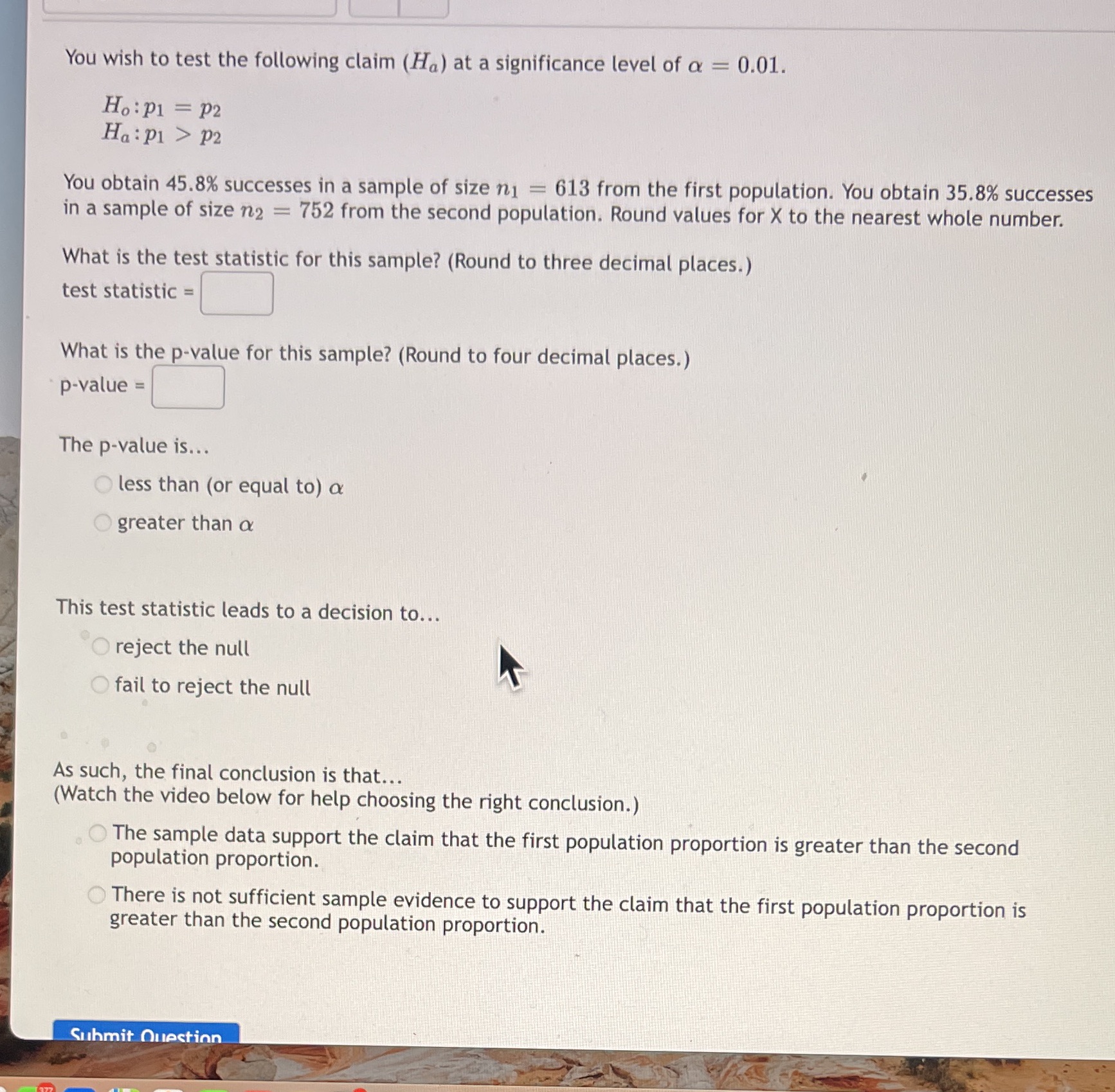 You wish to test the following claim ($H_a$) at a significance level of $\alpha = 0.01$.

$H_o: p_1 = p_2$
$H_a: p_1 > p_2$

You obtain 45.8% successes in a sample of size $n_1 = 613$ from the first population. You obtain 35.8% successes in a sample of size $n_2 = 752$ from the second population. Round values for X to the nearest whole number.

What is the test statistic for this sample? (Round to three decimal places.)
test statistic =

What is the p-value for this sample? (Round to four decimal places.)
p-value =

The p-value is...
less than (or equal to) $\alpha$
greater than $\alpha$

This test statistic leads to a decision to...
reject the null
fail to reject the null

As such, the final conclusion is that...
(Watch the video below for help choosing the right conclusion.)
The sample data support the claim that the first population proportion is greater than the second population proportion.
There is not sufficient sample evidence to support the claim that the first population proportion is greater than the second population proportion.

Submit Question